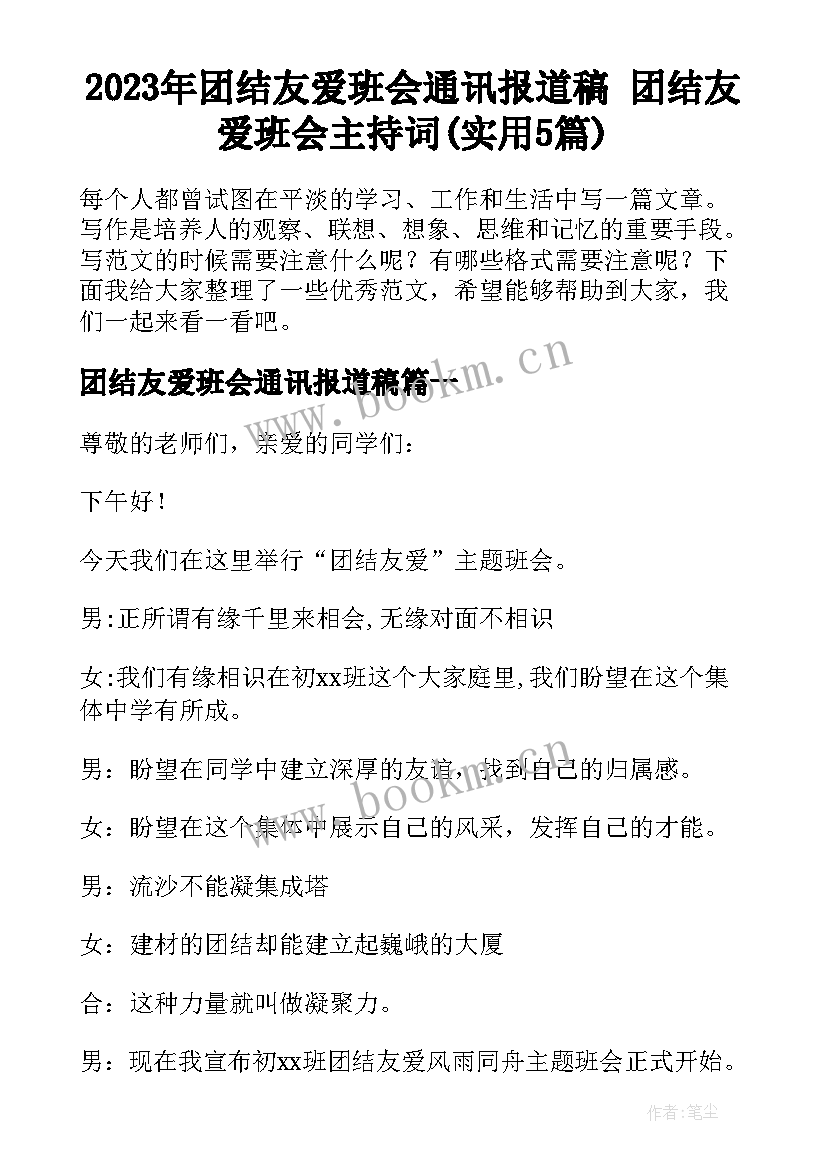 2023年团结友爱班会通讯报道稿 团结友爱班会主持词(实用5篇)

每个人都曾试图在平淡的学习、工作和生活中写一篇文章。写作是培养人的观察、联想、想象、思维和记忆的重要手段。写范文的时候需要注意什么呢？有哪些格式需要注意呢？下面我给大家整理了一些优秀范文，希望能够帮助到大家，我们一起来看一看吧。

团结友爱班会通讯报道稿篇一

www.bookm.cn

尊敬的老师们，亲爱的同学们：

下午好！

今天我们在这里举行“团结友爱”主题班会。

男:正所谓有缘千里来相会,无缘对面不相识

女:我们有缘相识在初xx班这个大家庭里,我们盼望在这个集体中学有所成。

男：盼望在同学中建立深厚的友谊，找到自己的归属感。

www.bookm.cn

女：盼望在这个集体中展示自己的风采，发挥自己的才能。

男：流沙不能凝集成塔

女：建材的团结却能建立起巍峨的大厦

合：这种力量就叫做凝聚力。

男：现在我宣布初xx班团结友爱风雨同舟主题班会正式开始。

作者：笔尘